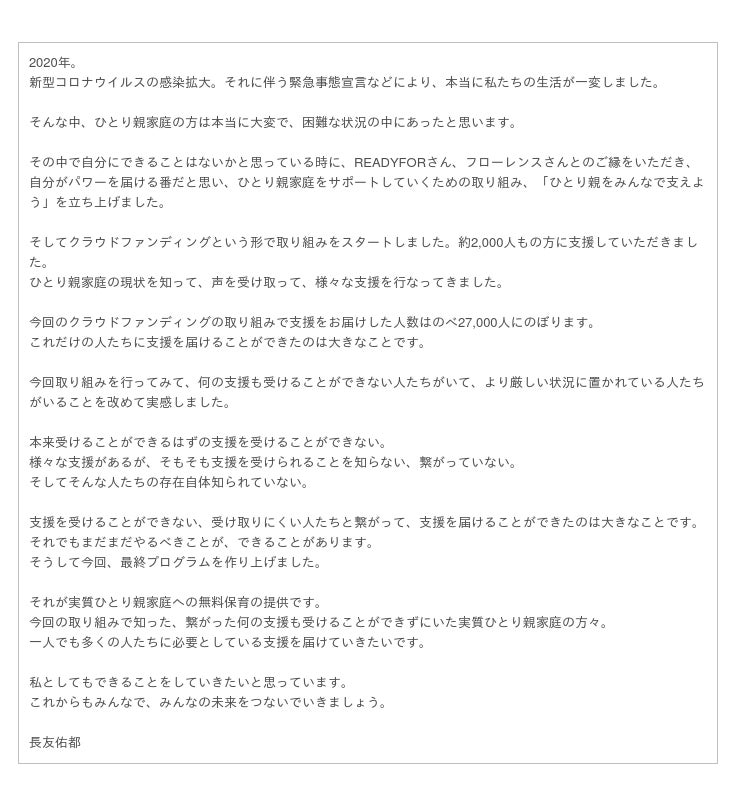 2020年。
新型コロナウイルスの感染拡大。それに伴う緊急事態宣言などにより、本当に私たちの生活が一変しました。

そんな中、ひとり親家庭の方は本当に大変で、困難な状況の中にあったと思います。

その中で自分にできることはないかと思っている時に、READYFORさん、フローレンスさんとのご縁をいただき、自分がパワーを届ける番だと思い、ひとり親家庭をサポートしていくための取り組み、「ひとり親をみんなで支えよう」を立ち上げました。

そしてクラウドファンディングという形で取り組みをスタートしました。約2,000人もの方に支援していただきました。
ひとり親家庭の現状を知って、声を受け取って、様々な支援を行なってきました。

今回のクラウドファンディングの取り組みで支援をお届けした人数はのべ27,000人にのぼります。
これだけの人たちに支援を届けることができたのは大きなことです。

今回取り組みを行ってみて、何の支援も受けることができない人たちがいて、より厳しい状況に置かれている人たちがいることを改めて実感しました。

本来受けることができるはずの支援を受けることができない。
様々な支援があるが、そもそも支援を受けられることを知らない、繋がっていない。
そしてそんな人たちの存在自体知られていない。

支援を受けることができない、受け取りにくい人たちと繋がって、支援を届けることができたのは大きなことです。
それでもまだまだやるべきことが、できることがあります。
そうして今回、最終プログラムを作り上げました。

それが実質ひとり親家庭への無料保育の提供です。
今回の取り組みで知った、繋がった何の支援も受けることができずにいた実質ひとり親家庭の方々。
一人でも多くの人たちに必要としている支援を届けていきたいです。

私としてもできることをしていきたいと思っています。
これからもみんなで、みんなの未来をつないでいきましょう。

長友佑都